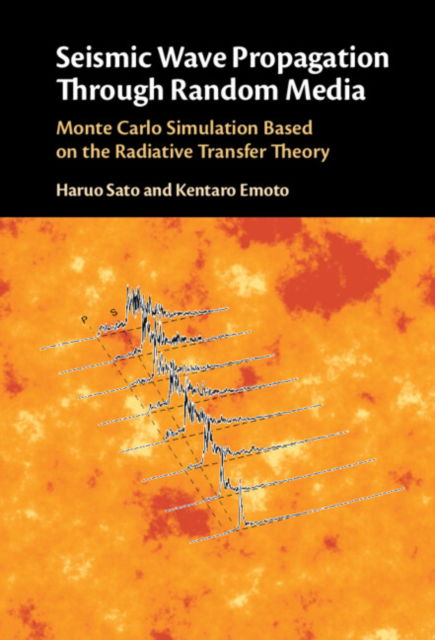 Seismic Wave Propagation Through Random Media

Monte Carlo Simulation Based on the Radiative Transfer Theory

Haruo Sato and Kentaro Emoto

P S